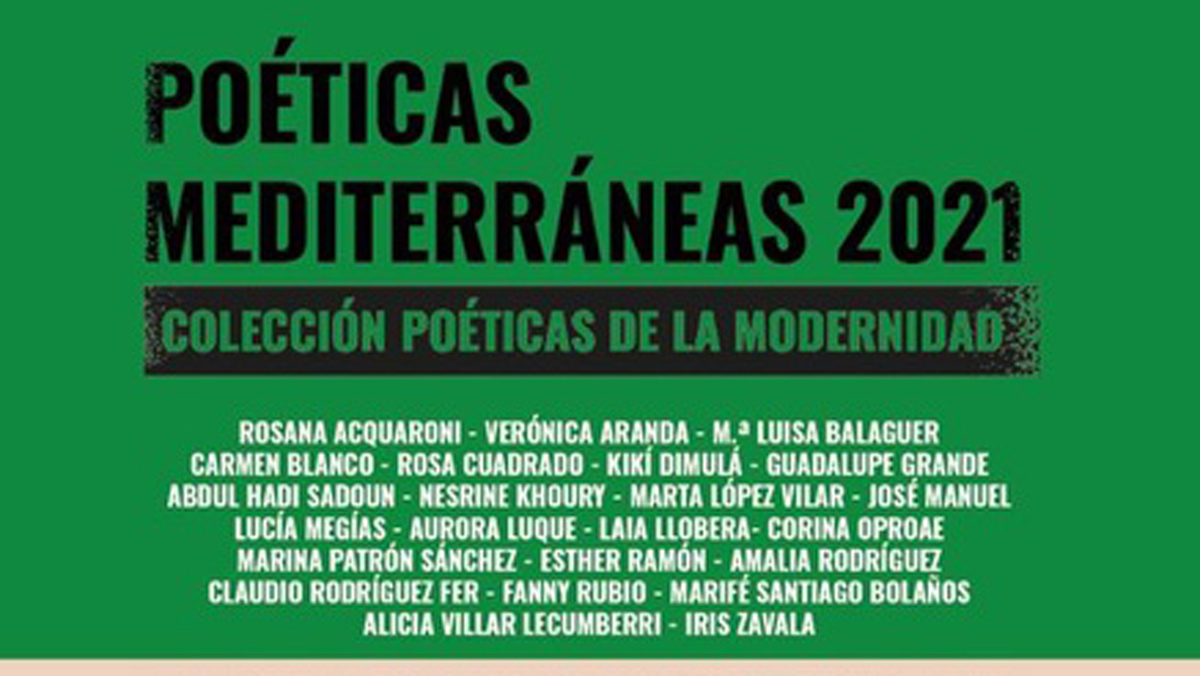 POÉTICAS
MEDITERRÁNEAS 2021

COLECCIÓN POÉTICAS DE LA MODERNIDAD

ROSANA ACQUARONI - VERÓNICA ARANDA - M.ª LUISA BALAGUER CARMEN BLANCO - ROSA CUADRADO - KIKÍ DIMULÁ - GUADALUPE GRANDE ABDUL HADI SADOUN - NESRINE KHOURY - MARTA LÓPEZ VILAR - JOSÉ MANUEL LUCÍA MEGÍAS - AURORA LUQUE - LAIA LLOBERA- CORINA OPROAE MARINA PATRÓN SÁNCHEZ - ESTHER RAMÓN - AMALIA RODRÍGUEZ CLAUDIO RODRÍGUEZ FER - FANNY RUBIO - MARIFÉ SANTIAGO BOLAÑOS ALICIA VILLAR LECUMBERRI - IRIS ZAVALA